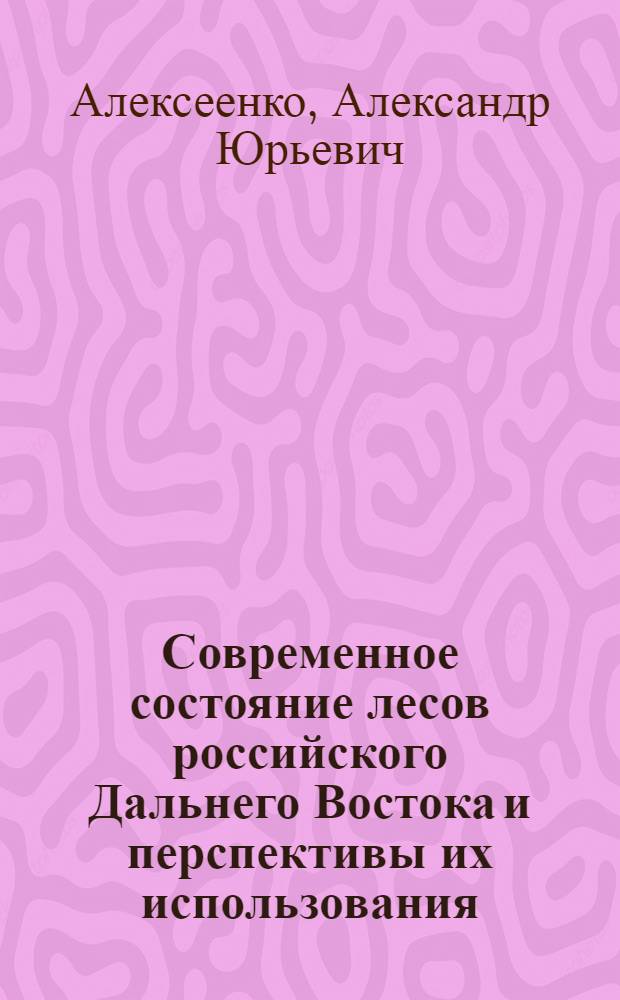 Алексеенко, Александр Юрьевич

Современное состояние лесов российского Дальнего Востока и перспективы их использования